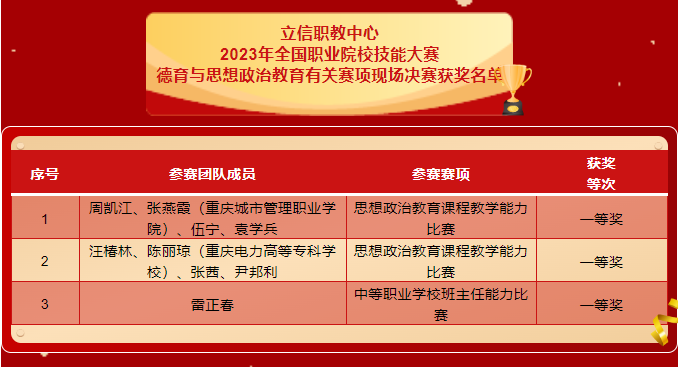 立信职教中心
2023年全国职业院校技能大赛
德育与思想政治教育有关赛项现场决赛获奖名单

| 序号 | 参赛团队成员 | 参赛赛项 | 获奖等次 |
|---|---|---|---|
| 1 | 周凯江、张燕霞（重庆城市管理职业学院）、伍宁、袁学兵 | 思想政治教育课程教学能力比赛 | 一等奖 |
| 2 | 汪椿林、陈丽琼（重庆电力高等专科学校）、张茜、尹邦利 | 思想政治教育课程教学能力比赛 | 一等奖 |
| 3 | 雷正春 | 中等职业学校班主任能力比赛 | 一等奖 |